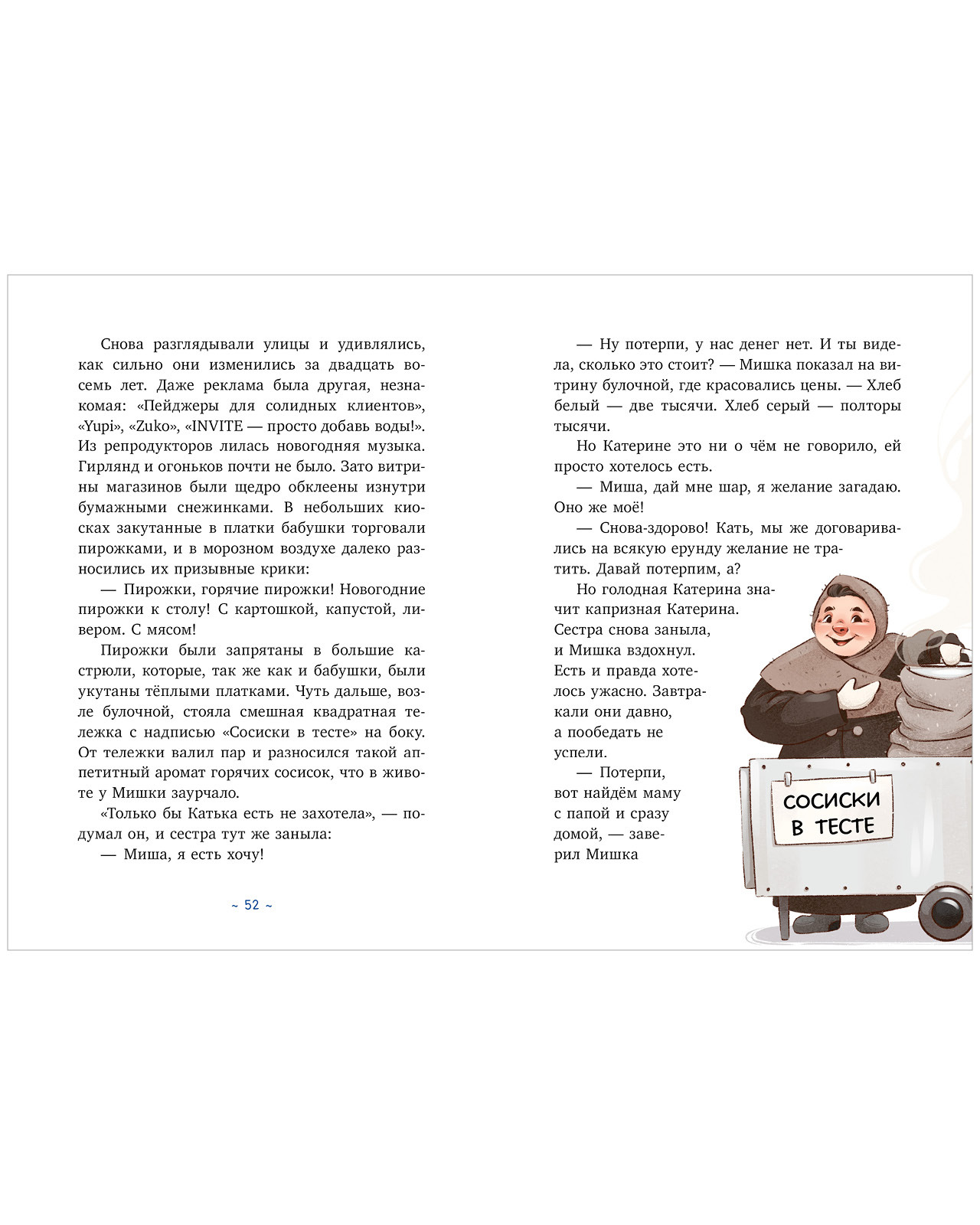 Снова разглядывали улицы и удивлялись, как сильно они изменились за двадцать восемь лет. Даже реклама была другая, незнакомая: «Пейджеры для солидных клиентов», «Yupi», «Zuko», «INVITE — просто добавь воды!». Из репродукторов лилась новогодняя музыка. Гирлянд и огоньков почти не было. Зато витрины магазинов были щедро обклеены изнутри бумажными снежинками. В небольших киосках закутанные в платки бабушки торговали пирожками, и в морозном воздухе далеко разносились их призывные крики:

— Пирожки, горячие пирожки! Новогодние пирожки к столу! С картошкой, капустой, ливером. С мясом!

Пирожки были запрятаны в большие кастрюли, которые, так же как и бабушки, были укутаны тёплыми платками. Чуть дальше, возле булочной, стояла смешная квадратная тележка с надписью «Сосиски в тесте» на боку. От тележки валил пар и разносился такой аппетитный аромат горячих сосисок, что в животе у Мишки заурчало.

«Только бы Катька есть не захотела», — подумал он, и сестра тут же заныла:

— Миша, я есть хочу!

~ 52 ~

— Ну потерпи, у нас денег нет. И ты видела, сколько это стоит? — Мишка показал на витрину булочной, где красовались цены. — Хлеб белый — две тысячи. Хлеб серый — полторы тысячи.

Но Катерине это ни о чём не говорило, ей просто хотелось есть.

— Миша, дай мне шар, я желание загадаю. Оно же моё!

— Снова-здорово! Кать, мы же договаривались на всякую ерунду желание не тратить. Давай потерпим, а?

Но голодная Катерина значит капризная Катерина. Сестра снова заныла, и Мишка вздохнул. Есть и правда хотелось ужасно. Завтракали они давно, а пообедать не успели.

— Потерпи, вот найдём маму с папой и сразу домой, — заверил Мишка

СОСИСКИ В ТЕСТЕ